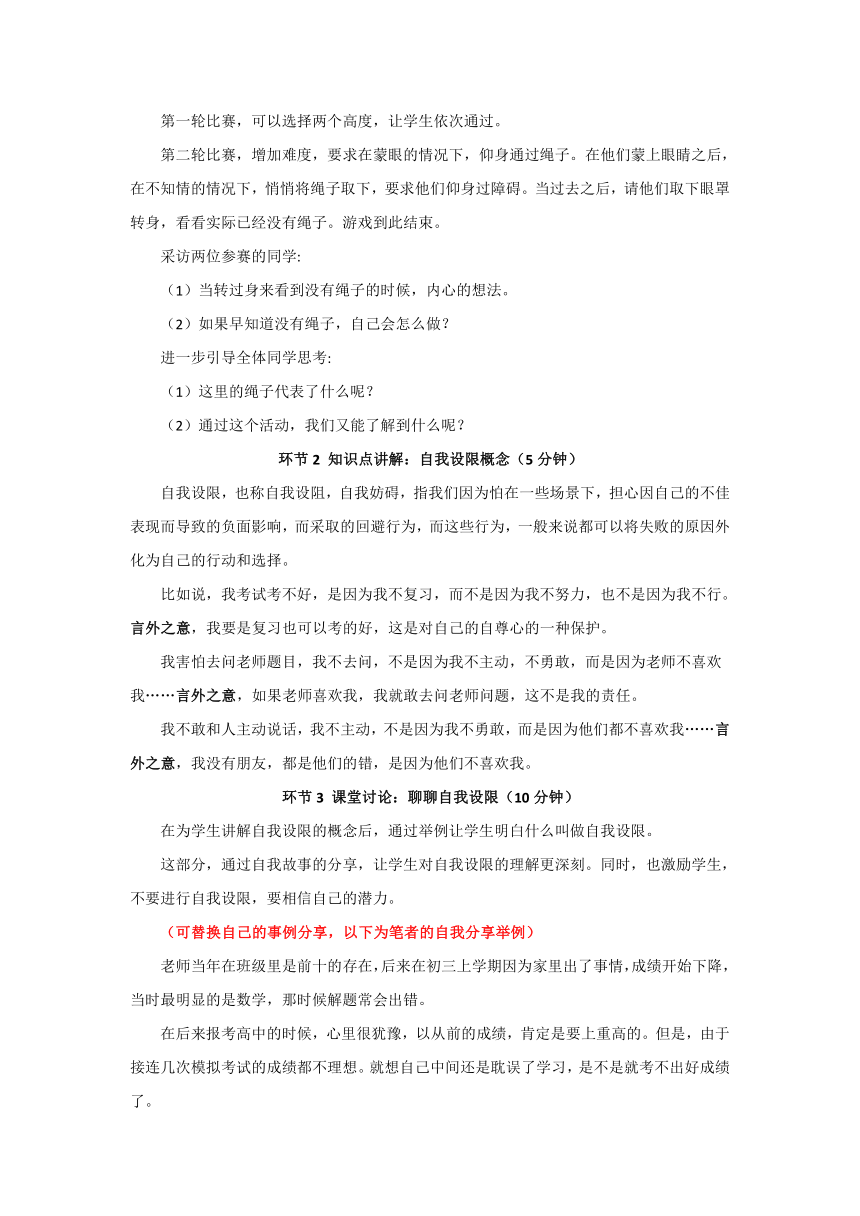 第一轮比赛，可以选择两个高度，让学生依次通过。

第二轮比赛，增加难度，要求在蒙眼的情况下，仰身通过绳子。在他们蒙上眼睛之后，在不知情的情况下，悄悄将绳子取下，要求他们仰身过障碍。当过去之后，请他们取下眼罩转身，看看实际已经没有绳子。游戏到此结束。

采访两位参赛的同学:

（1）当转过身来看到没有绳子的时候，内心的想法。

（2）如果早知道没有绳子，自己会怎么做？

进一步引导全体同学思考:

（1）这里的绳子代表了什么呢？

（2）通过这个活动，我们又能了解到什么呢？

环节 2 知识点讲解：自我设限概念（5 分钟）

自我设限，也称自我设阻，自我妨碍，指我们因为怕在一些场景下，担心因自己的不佳表现而导致的负面影响，而采取的回避行为，而这些行为，一般来说都可以将失败的原因外化为自己的行动和选择。

比如说，我考试考不好，是因为我不复习，而不是因为我不努力，也不是因为我不行。言外之意，我要是复习也可以考的好，这是对自己的自尊心的一种保护。

我害怕去问老师题目，我不去问，不是因为我不主动，不勇敢，而是因为老师不喜欢我……言外之意，如果老师喜欢我，我就敢去问老师问题，这不是我的责任。

我不敢和人主动说话，我不主动，不是因为我不勇敢，而是因为他们都不喜欢我……言外之意，我没有朋友，都是他们的错，是因为他们不喜欢我。

环节 3 课堂讨论：聊聊自我设限（10 分钟）

在为学生讲解自我设限的概念后，通过举例让学生明白什么叫做自我设限。

这部分，通过自我故事的分享，让学生对自我设限的理解更深刻。同时，也激励学生，不要进行自我设限，要相信自己的潜力。

（可替换自己的事例分享，以下为笔者的自我分享举例）

老师当年在班级里是前十的存在，后来在初三上学期因为家里出了事情，成绩开始下降，当时最明显的是数学，那时候解题常会出错。

在后来报考高中的时候，心里很犹豫，以从前的成绩，肯定是要上重高的。但是，由于接连几次模拟考试的成绩都不理想。就想自己中间还是耽误了学习，是不是就考不出好成绩了。